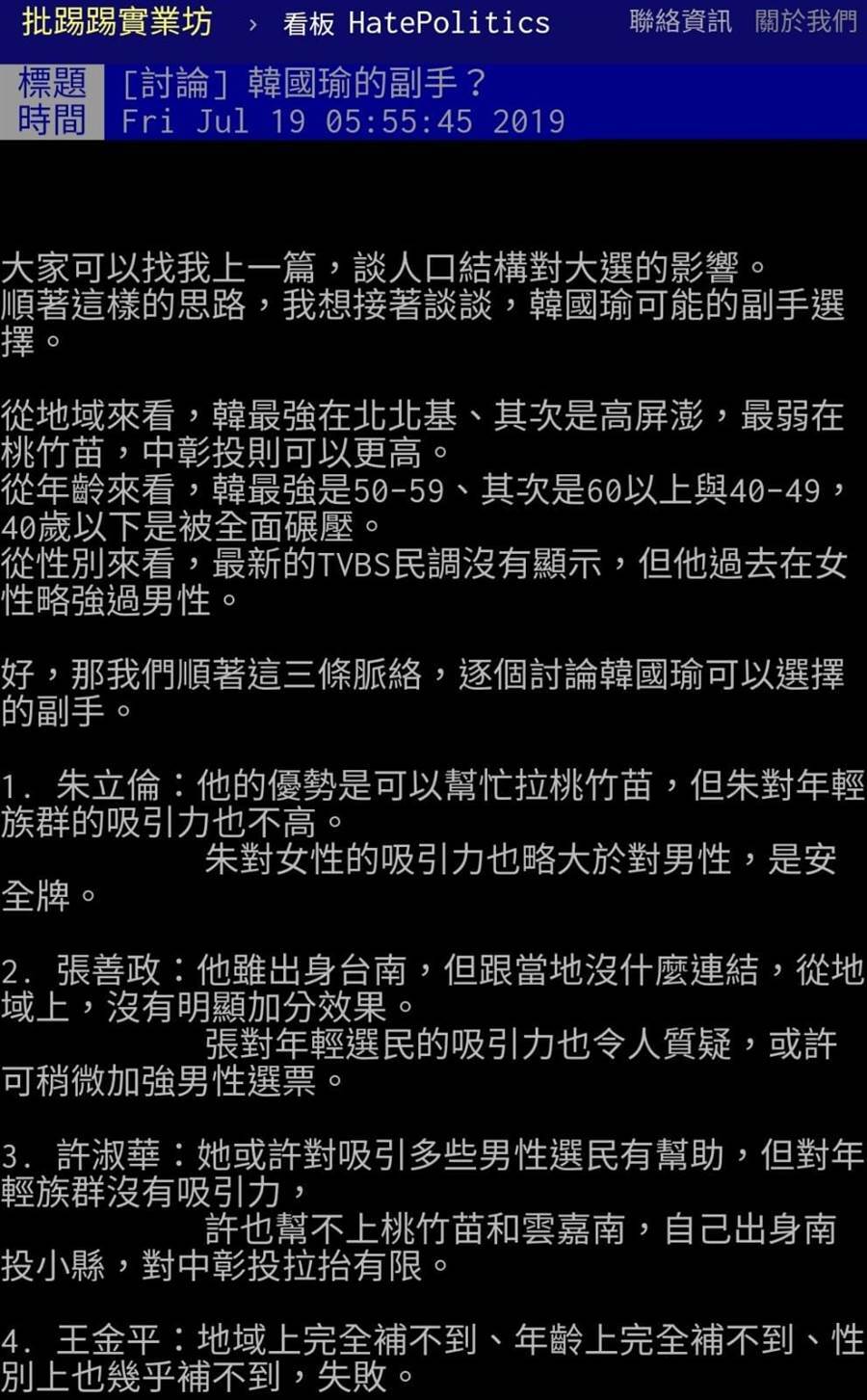 批踢踢實業坊 › 看板 HatePolitics 聯絡資訊 關於我們

標題 [討論] 韓國瑜的副手？
時間 Fri Jul 19 05:55:45 2019

大家可以找我上一篇，談人口結構對大選的影響。
順著這樣的思路，我想接著談談，韓國瑜可能的副手選擇。

從地域來看，韓最強在北北基、其次是高屏澎，最弱在桃竹苗，中彰投則可以更高。
從年齡來看，韓最強是50-59、其次是60以上與40-49，40歲以下是被全面碾壓。
從性別來看，最新的TVBS民調沒有顯示，但他過去在女性略強過男性。

好，那我們順著這三條脈絡，逐個討論韓國瑜可以選擇的副手。

1. 朱立倫：他的優勢是可以幫忙拉桃竹苗，但朱對年輕族群的吸引力也不高。
朱對女性的吸引力也略大於對男性，是安全牌。

2. 張善政：他雖出身台南，但跟當地沒什麼連結，從地域上，沒有明顯加分效果。
張對年輕選民的吸引力也令人質疑，或許可稍微加強男性選票。

3. 許淑華：她或許對吸引多些男性選民有幫助，但對年輕族群沒有吸引力，
許也幫不上桃竹苗和雲嘉南，自己出身南投小縣，對中彰投拉抬有限。

4. 王金平：地域上完全補不到、年齡上完全補不到、性別上也幾乎補不到，失敗。